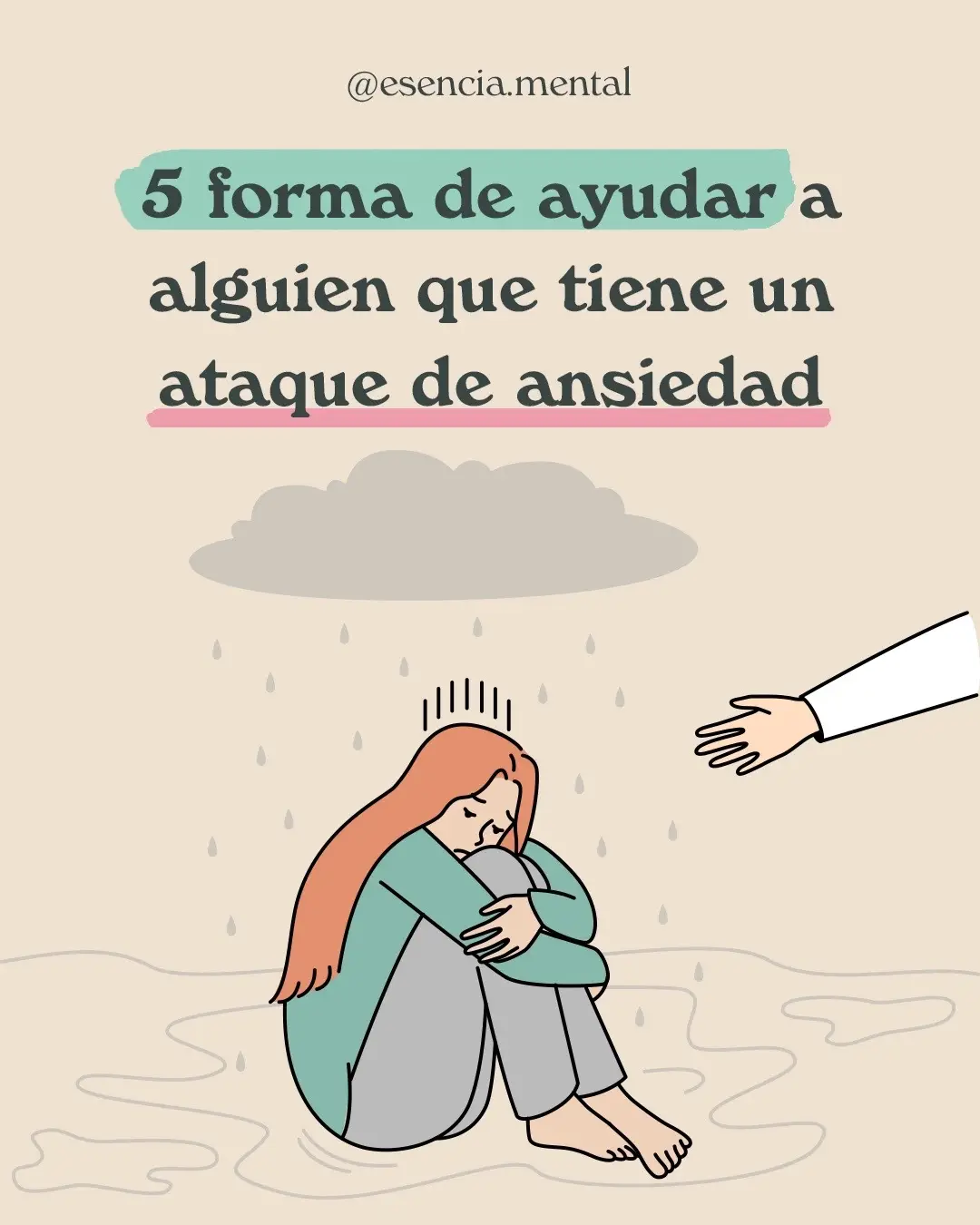 @esencia.mental

5 forma de ayudar a alguien que tiene un ataque de ansiedad